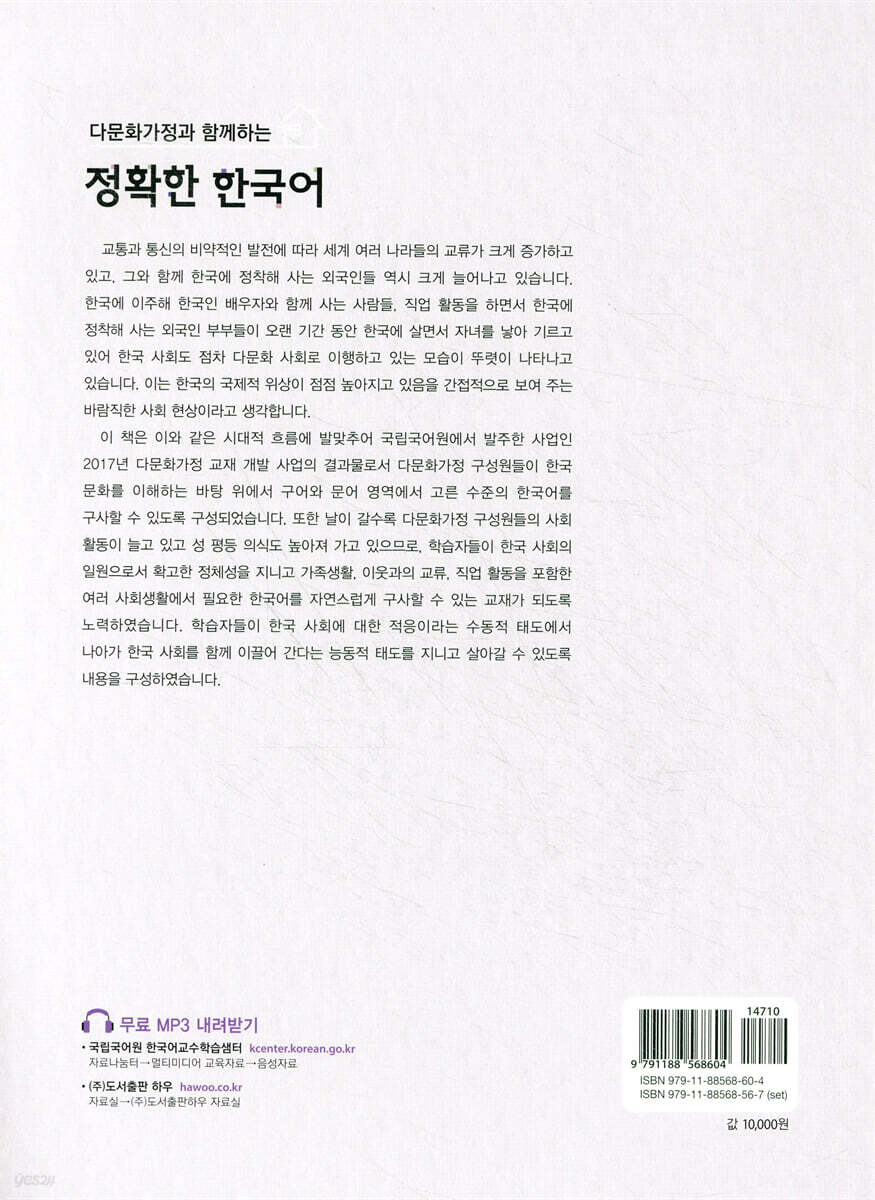 다문화가정과 함께하는

정확한 한국어

교통과 통신의 비약적인 발전에 따라 세계 여러 나라들의 교류가 크게 증가하고 있고, 그와 함께 한국에 정착해 사는 외국인들 역시 크게 늘어나고 있습니다. 한국에 이주해 한국인 배우자와 함께 사는 사람들, 직업 활동을 하면서 한국에 정착해 사는 외국인 부부들이 오랜 기간 동안 한국에 살면서 자녀를 낳아 기르고 있어 한국 사회도 점차 다문화 사회로 이행하고 있는 모습이 뚜렷이 나타나고 있습니다. 이는 한국의 국제적 위상이 점점 높아지고 있음을 간접적으로 보여 주는 바람직한 사회 현상이라고 생각합니다.

이 책은 이와 같은 시대적 흐름에 발맞추어 국립국어원에서 발주한 사업인 2017년 다문화가정 교재 개발 사업의 결과물로서 다문화가정 구성원들이 한국 문화를 이해하는 바탕 위에서 구어와 문어 영역에서 고른 수준의 한국어를 구사할 수 있도록 구성되었습니다. 또한 날이 갈수록 다문화가정 구성원들의 사회 활동이 늘고 있고 성 평등 의식도 높아져 가고 있으므로, 학습자들이 한국 사회의 일원으로서 확고한 정체성을 지니고 가족생활, 이웃과의 교류, 직업 활동을 포함한 여러 사회생활에서 필요한 한국어를 자연스럽게 구사할 수 있는 교재가 되도록 노력하였습니다. 학습자들이 한국 사회에 대한 적응이라는 수동적 태도에서 나아가 한국 사회를 함께 이끌어 간다는 능동적 태도를 지니고 살아갈 수 있도록 내용을 구성하였습니다.

무료 MP3 내려받기

• 국립국어원 한국어교수학습샘터 kcenter.korean.go.kr
자료나눔터→멀티미디어 교육자료→음성자료

• (주)도서출판 하우 hawoo.co.kr
자료실→(주)도서출판하우 자료실

14710
9 791188 568604
ISBN 979-11-88568-60-4
ISBN 979-11-88568-56-7 (set)

값 10,000원

yes24